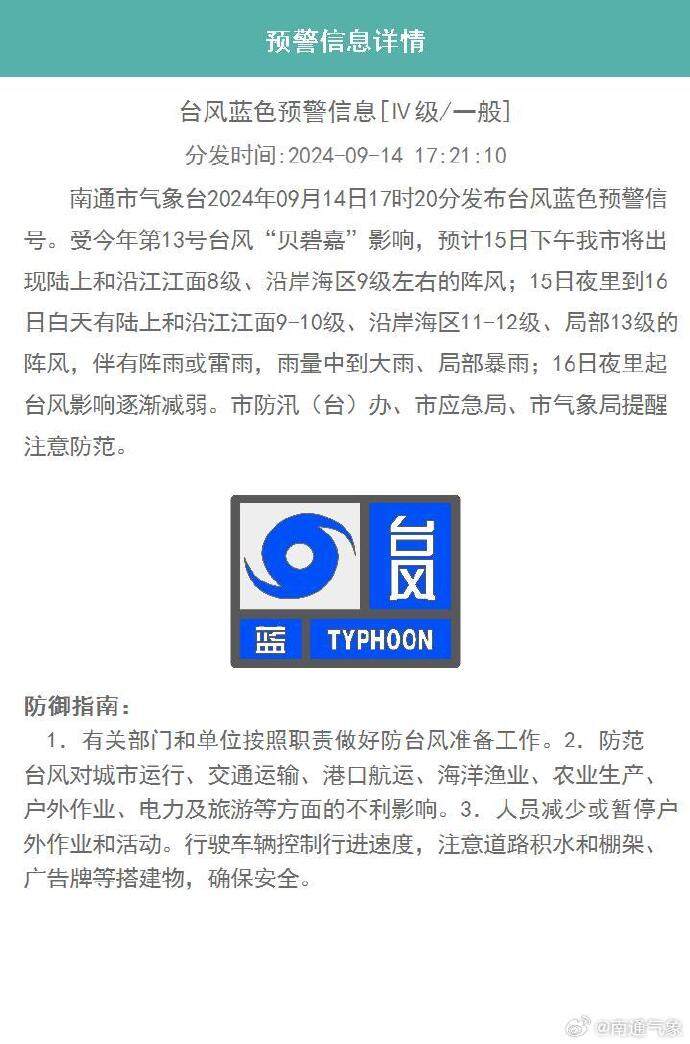 预警信息详情

台风蓝色预警信息[IV级/一般]

分发时间:2024-09-14 17:21:10

南通市气象台2024年09月14日17时20分发布台风蓝色预警信号。受今年第13号台风“贝碧嘉”影响，预计15日下午我市将出现陆上和沿江江面8级、沿岸海区9级左右的阵风；15日夜里到16日白天有陆上和沿江江面9-10级、沿岸海区11-12级、局部13级的阵风，伴有阵雨或雷雨，雨量中到大雨、局部暴雨；16日夜里起台风影响逐渐减弱。市防汛（台）办、市应急局、市气象局提醒注意防范。

台风
蓝 TYPHOON

防御指南：

1. 有关部门和单位按照职责做好防台风准备工作。2. 防范台风对城市运行、交通运输、港口航运、海洋渔业、农业生产、户外作业、电力及旅游等方面的不利影响。3. 人员减少或暂停户外作业和活动。行驶车辆控制行进速度，注意道路积水和棚架、广告牌等搭建物，确保安全。

@南通气象